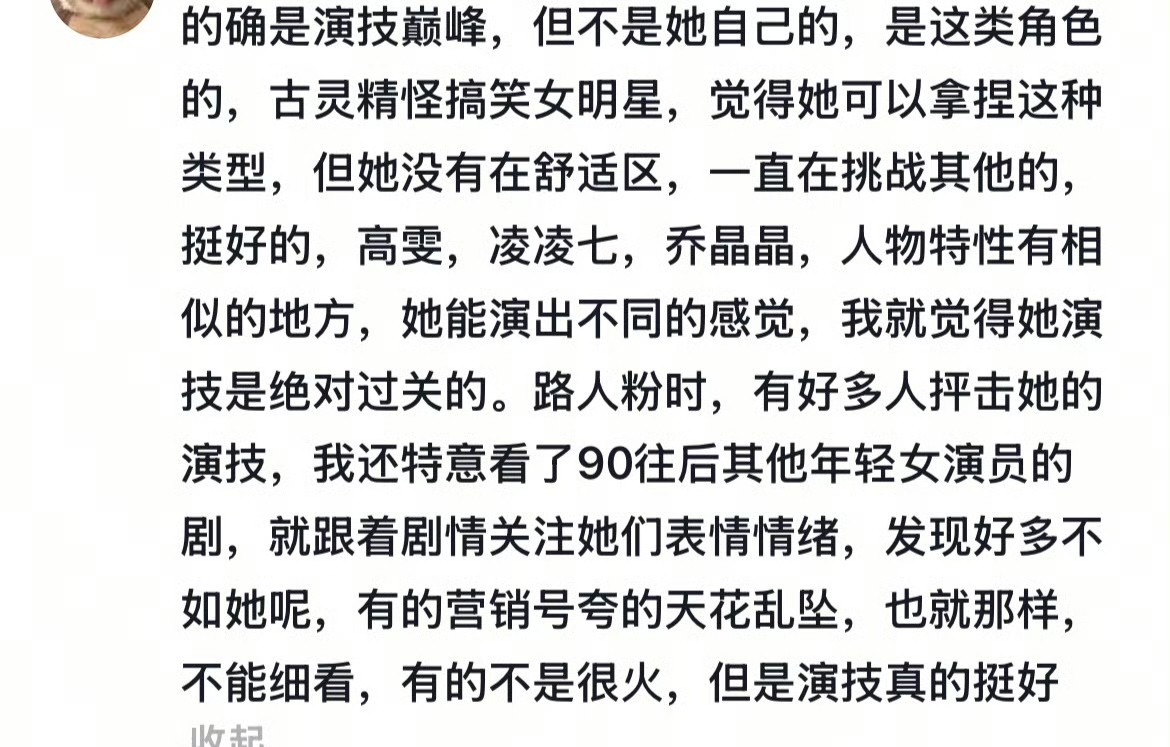 的确是演技巅峰，但不是她自己的，是这类角色的，古灵精怪搞笑女明星，觉得她可以拿捏这种类型，但她没有在舒适区，一直在挑战其他的，挺好的，高雯，凌凌七，乔晶晶，人物特性有相似的地方，她能演出不同的感觉，我就觉得她演技是绝对过关的。路人粉时，有好多人抨击她的演技，我还特意看了90往后其他年轻女演员的剧，就跟着剧情关注她们表情情绪，发现好多不如她呢，有的营销号夸的天花乱坠，也就那样，不能细看，有的不是很火，但是演技真的挺好

收起